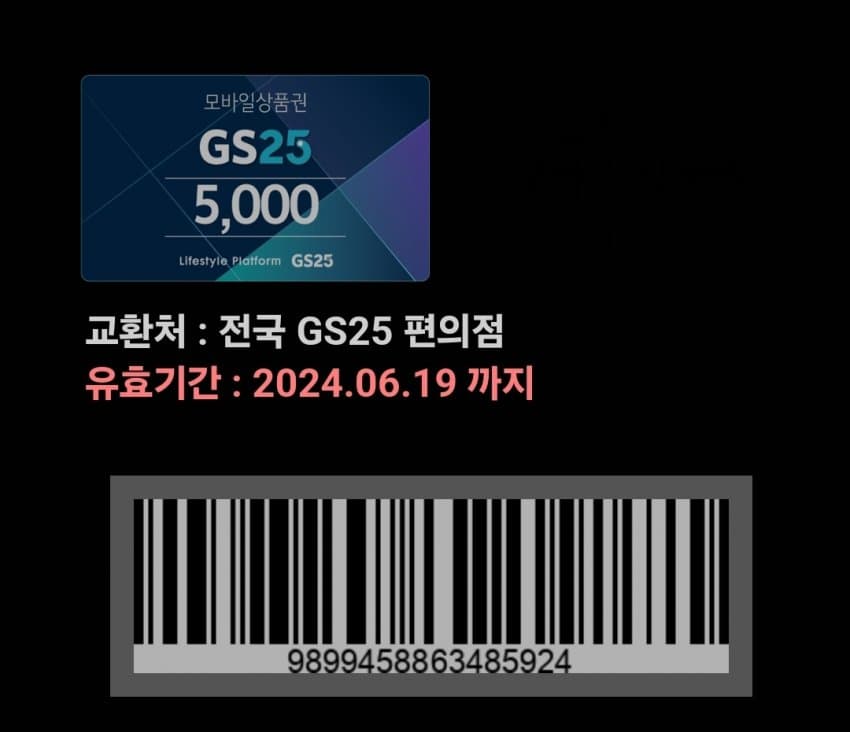 모바일상품권
GS25
5,000
Lifestyle Platform GS25

교환처 : 전국 GS25 편의점
유효기간 : 2024.06.19 까지

9899458863485924